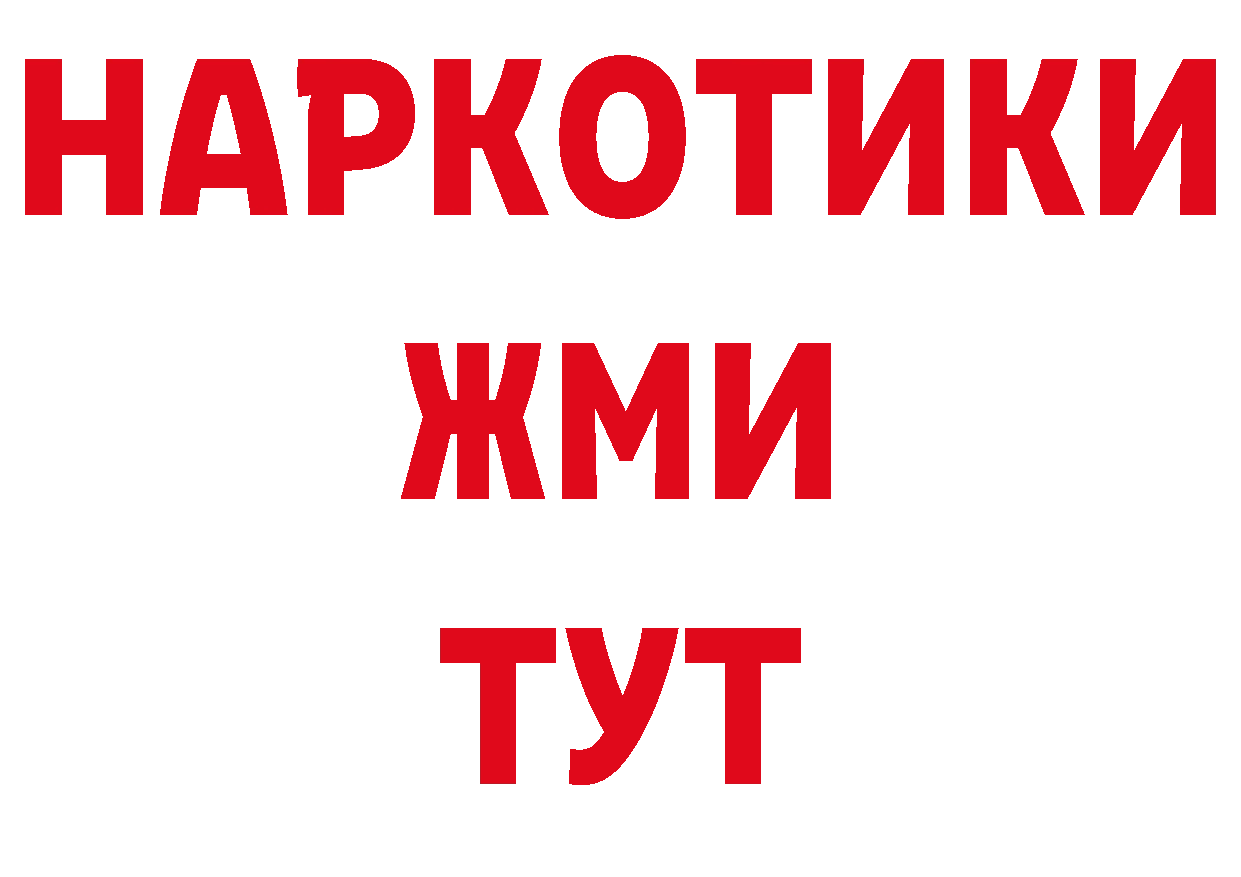 НАРКОТИКИ
ЖМИ
ТУТ